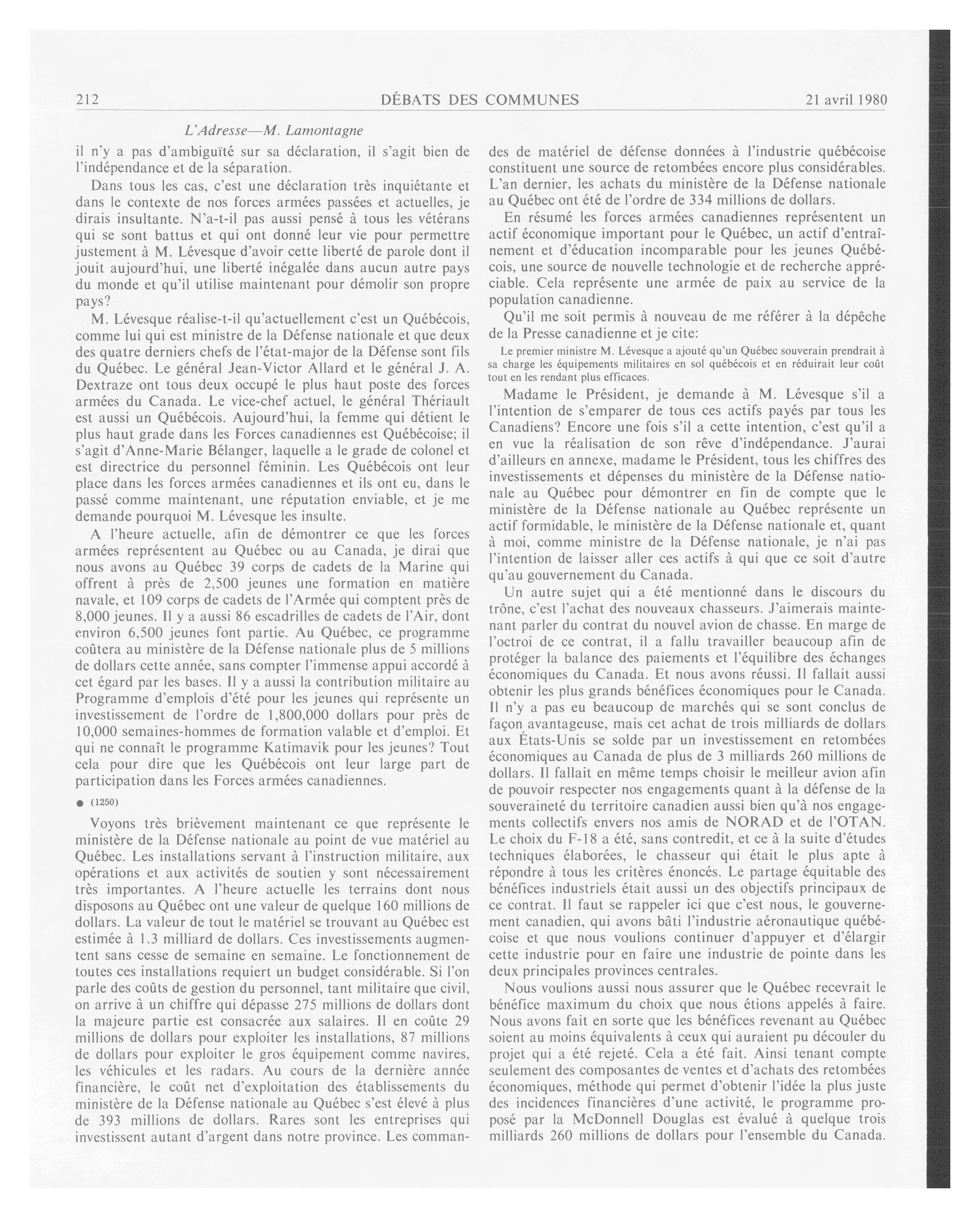 212 DÉBATS DES COMMUNES 21 avril 1980

L'Adresse—M. Lamontagne

il n'y a pas d'ambiguïté sur sa déclaration, il s'agit bien de l'indépendance et de la séparation.

Dans tous les cas, c'est une déclaration très inquiétante et dans le contexte de nos forces armées passées et actuelles, je dirais insultante. N'a-t-il pas aussi pensé à tous les vétérans qui se sont battus et qui ont donné leur vie pour permettre justement à M. Lévesque d'avoir cette liberté de parole dont il jouit aujourd'hui, une liberté inégalée dans aucun autre pays du monde et qu'il utilise maintenant pour démolir son propre pays?

M. Lévesque réalise-t-il qu'actuellement c'est un Québécois, comme lui qui est ministre de la Défense nationale et que deux des quatre derniers chefs de l'état-major de la Défense sont fils du Québec. Le général Jean-Victor Allard et le général J. A. Dextraze ont tous deux occupé le plus haut poste des forces armées du Canada. Le vice-chef actuel, le général Thériault est aussi un Québécois. Aujourd'hui, la femme qui détient le plus haut grade dans les Forces canadiennes est Québécoise; il s'agit d'Anne-Marie Bélanger, laquelle a le grade de colonel et est directrice du personnel féminin. Les Québécois ont leur place dans les forces armées canadiennes et ils ont eu, dans le passé comme maintenant, une réputation enviable, et je me demande pourquoi M. Lévesque les insulte.

A l'heure actuelle, afin de démontrer ce que les forces armées représentent au Québec ou au Canada, je dirai que nous avons au Québec 39 corps de cadets de la Marine qui offrent à près de 2,500 jeunes une formation en matière navale, et 109 corps de cadets de l'Armée qui comptent près de 8,000 jeunes. Il y a aussi 86 escadrilles de cadets de l'Air, dont environ 6,500 jeunes font partie. Au Québec, ce programme coûtera au ministère de la Défense nationale plus de 5 millions de dollars cette année, sans compter l'immense appui accordé à cet égard par les bases. Il y a aussi la contribution militaire au Programme d'emplois d'été pour les jeunes qui représente un investissement de l'ordre de 1,800,000 dollars pour près de 10,000 semaines-hommes de formation valable et d'emploi. Et qui ne connaît le programme Katimavik pour les jeunes? Tout cela pour dire que les Québécois ont leur large part de participation dans les Forces armées canadiennes.

● (1250)

Voyons très brièvement maintenant ce que représente le ministère de la Défense nationale au point de vue matériel au Québec. Les installations servant à l'instruction militaire, aux opérations et aux activités de soutien y sont nécessairement très importantes. A l'heure actuelle les terrains dont nous disposons au Québec ont une valeur de quelque 160 millions de dollars. La valeur de tout le matériel se trouvant au Québec est estimée à 1.3 milliard de dollars. Ces investissements augmentent sans cesse de semaine en semaine. Le fonctionnement de toutes ces installations requiert un budget considérable. Si l'on parle des coûts de gestion du personnel, tant militaire que civil, on arrive à un chiffre qui dépasse 275 millions de dollars dont la majeure partie est consacrée aux salaires. Il en coûte 29 millions de dollars pour exploiter les installations, 87 millions de dollars pour exploiter le gros équipement comme navires, les véhicules et les radars. Au cours de la dernière année financière, le coût net d'exploitation des établissements du ministère de la Défense nationale au Québec s'est élevé à plus de 393 millions de dollars. Rares sont les entreprises qui investissent autant d'argent dans notre province. Les commandes de matériel de défense données à l'industrie québécoise constituent une source de retombées encore plus considérables. L'an dernier, les achats du ministère de la Défense nationale au Québec ont été de l'ordre de 334 millions de dollars.

En résumé les forces armées canadiennes représentent un actif économique important pour le Québec, un actif d'entraînement et d'éducation incomparable pour les jeunes Québécois, une source de nouvelle technologie et de recherche appréciable. Cela représente une armée de paix au service de la population canadienne.

Qu'il me soit permis à nouveau de me référer à la dépêche de la Presse canadienne et je cite:

Le premier ministre M. Lévesque a ajouté qu'un Québec souverain prendrait à sa charge les équipements militaires en sol québécois et en réduirait leur coût tout en les rendant plus efficaces.

Madame le Président, je demande à M. Lévesque s'il a l'intention de s'emparer de tous ces actifs payés par tous les Canadiens? Encore une fois s'il a cette intention, c'est qu'il a en vue la réalisation de son rêve d'indépendance. J'aurai d'ailleurs en annexe, madame le Président, tous les chiffres des investissements et dépenses du ministère de la Défense nationale au Québec pour démontrer en fin de compte que le ministère de la Défense nationale au Québec représente un actif formidable, le ministère de la Défense nationale et, quant à moi, comme ministre de la Défense nationale, je n'ai pas l'intention de laisser aller ces actifs à qui que ce soit d'autre qu'au gouvernement du Canada.

Un autre sujet qui a été mentionné dans le discours du trône, c'est l'achat des nouveaux chasseurs. J'aimerais maintenant parler du contrat du nouvel avion de chasse. En marge de l'octroi de ce contrat, il a fallu travailler beaucoup afin de protéger la balance des paiements et l'équilibre des échanges économiques du Canada. Et nous avons réussi. Il fallait aussi obtenir les plus grands bénéfices économiques pour le Canada. Il n'y a pas eu beaucoup de marchés qui se sont conclus de façon avantageuse, mais cet achat de trois milliards de dollars aux États-Unis se solde par un investissement en retombées économiques au Canada de plus de 3 milliards 260 millions de dollars. Il fallait en même temps choisir le meilleur avion afin de pouvoir respecter nos engagements quant à la défense de la souveraineté du territoire canadien aussi bien qu'à nos engagements collectifs envers nos amis de NORAD et de l'OTAN. Le choix du F-18 a été, sans contredit, et ce à la suite d'études techniques élaborées, le chasseur qui était le plus apte à répondre à tous les critères énoncés. Le partage équitable des bénéfices industriels était aussi un des objectifs principaux de ce contrat. Il faut se rappeler ici que c'est nous, le gouvernement canadien, qui avons bâti l'industrie aéronautique québécoise et que nous voulions continuer d'appuyer et d'élargir cette industrie pour en faire une industrie de pointe dans les deux principales provinces centrales.

Nous voulions aussi nous assurer que le Québec recevrait le bénéfice maximum du choix que nous étions appelés à faire. Nous avons fait en sorte que les bénéfices revenant au Québec soient au moins équivalents à ceux qui auraient pu découler du projet qui a été rejeté. Cela a été fait. Ainsi tenant compte seulement des composantes de ventes et d'achats des retombées économiques, méthode qui permet d'obtenir l'idée la plus juste des incidences financières d'une activité, le programme proposé par la McDonnell Douglas est évalué à quelque trois milliards 260 millions de dollars pour l'ensemble du Canada.